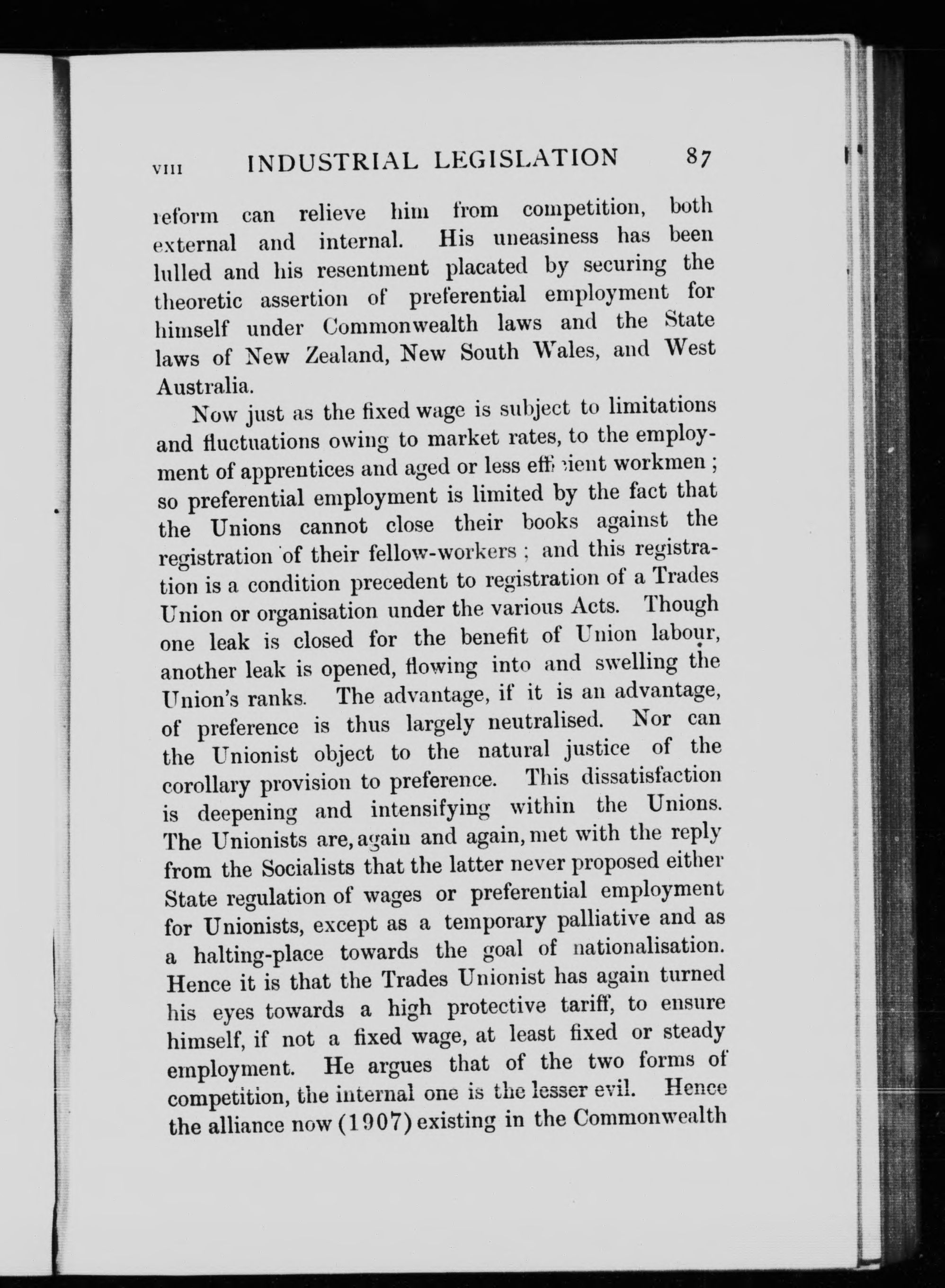 VIII INDUSTRIAL LEGISLATION 87

reform can relieve him from competition, both external and internal. His uneasiness has been lulled and his resentment placated by securing the theoretic assertion of preferential employment for himself under Commonwealth laws and the State laws of New Zealand, New South Wales, and West Australia.

Now just as the fixed wage is subject to limitations and fluctuations owing to market rates, to the employment of apprentices and aged or less efficient workmen; so preferential employment is limited by the fact that the Unions cannot close their books against the registration of their fellow-workers; and this registration is a condition precedent to registration of a Trades Union or organisation under the various Acts. Though one leak is closed for the benefit of Union labour, another leak is opened, flowing into and swelling the Union's ranks. The advantage, if it is an advantage, of preference is thus largely neutralised. Nor can the Unionist object to the natural justice of the corollary provision to preference. This dissatisfaction is deepening and intensifying within the Unions. The Unionists are, again and again, met with the reply from the Socialists that the latter never proposed either State regulation of wages or preferential employment for Unionists, except as a temporary palliative and as a halting-place towards the goal of nationalisation. Hence it is that the Trades Unionist has again turned his eyes towards a high protective tariff, to ensure himself, if not a fixed wage, at least fixed or steady employment. He argues that of the two forms of competition, the internal one is the lesser evil. Hence the alliance now (1907) existing in the Commonwealth